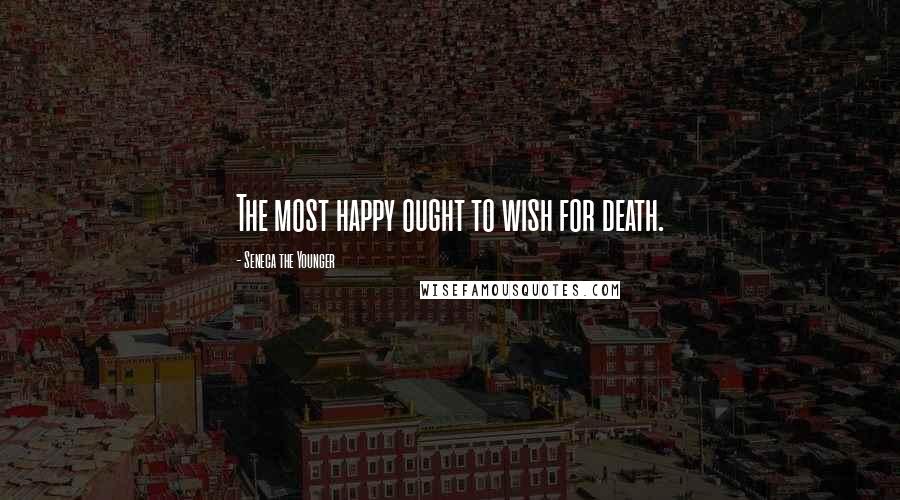 The most happy ought to wish for death.

- Seneca the Younger

WISEFAMOUSQUOTES.COM